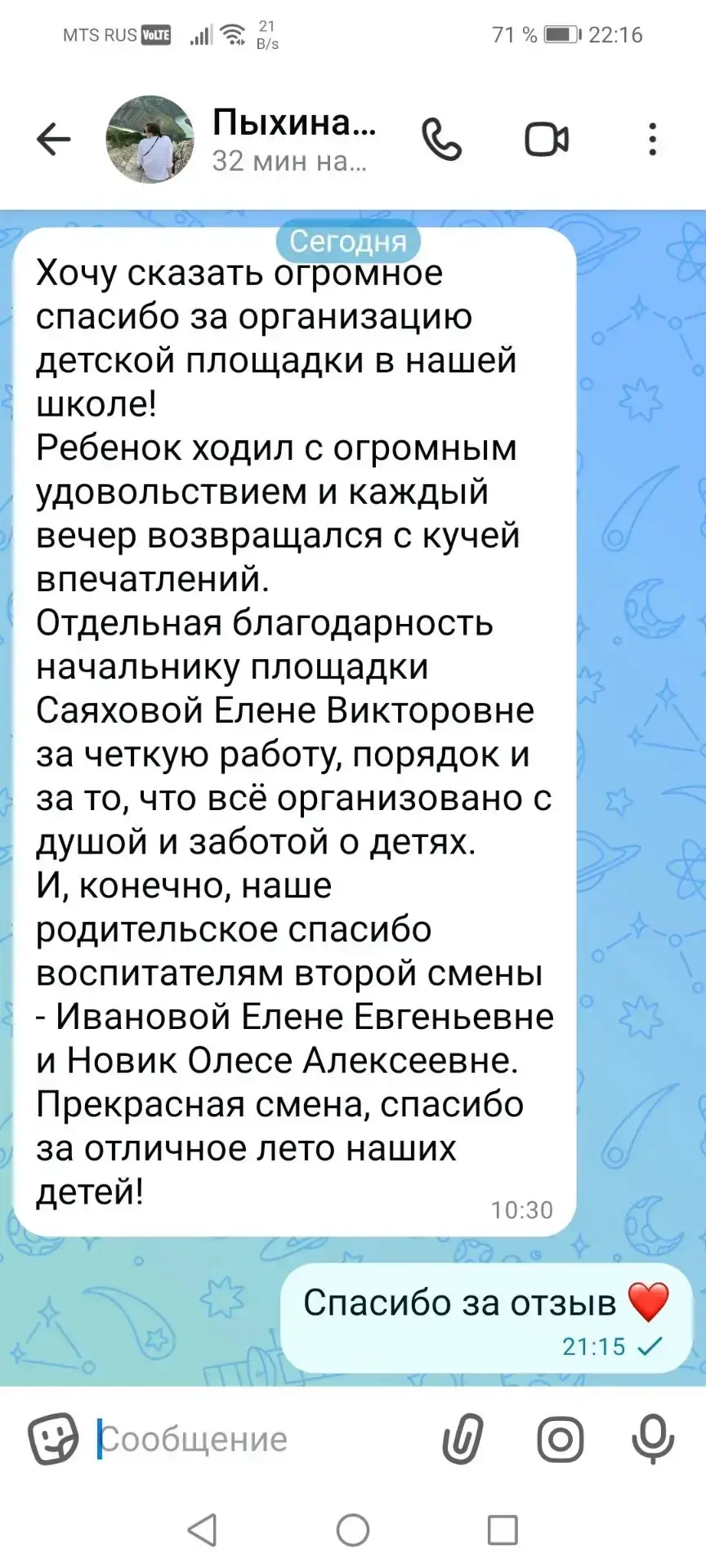 MTS RUS VoLTE 21 B/s 71 % 22:16

Пыхина...
32 мин на...

Сегодня

Хочу сказать огромное спасибо за организацию детской площадки в нашей школе!
Ребенок ходил с огромным удовольствием и каждый вечер возвращался с кучей впечатлений.
Отдельная благодарность начальнику площадки Саяховой Елене Викторовне за четкую работу, порядок и за то, что всё организовано с душой и заботой о детях.
И, конечно, наше родительское спасибо воспитателям второй смены - Ивановой Елене Евгеньевне и Новик Олесе Алексеевне.
Прекрасная смена, спасибо за отличное лето наших детей!
10:30

Спасибо за отзыв ❤️
21:15

Сообщение